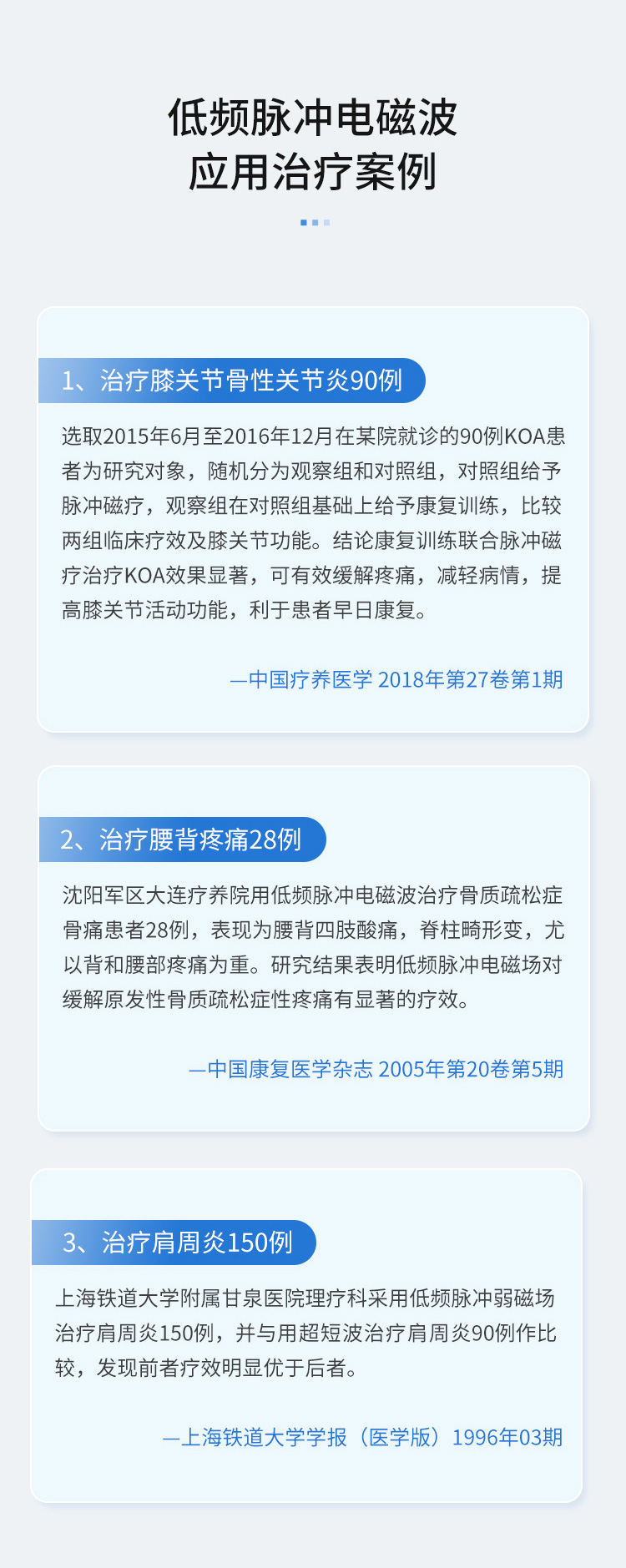 低频脉冲电磁波
应用治疗案例

1、治疗膝关节骨性关节炎90例

选取2015年6月至2016年12月在某院就诊的90例KOA患者为研究对象，随机分为观察组和对照组，对照组给予脉冲磁疗，观察组在对照组基础上给予康复训练，比较两组临床疗效及膝关节功能。结论康复训练联合脉冲磁疗治疗KOA效果显著，可有效缓解疼痛，减轻病情，提高膝关节活动功能，利于患者早日康复。

—中国疗养医学 2018年第27卷第1期

2、治疗腰背疼痛28例

沈阳军区大连疗养院用低频脉冲电磁波治疗骨质疏松症骨痛患者28例，表现为腰背四肢酸痛，脊柱畸形变，尤以背和腰部疼痛为重。研究结果表明低频脉冲电磁场对缓解原发性骨质疏松症性疼痛有显著的疗效。

—中国康复医学杂志 2005年第20卷第5期

3、治疗肩周炎150例

上海铁道大学附属甘泉医院理疗科采用低频脉冲弱磁场治疗肩周炎150例，并与用超短波治疗肩周炎90例作比较，发现前者疗效明显优于后者。

—上海铁道大学学报（医学版）1996年03期